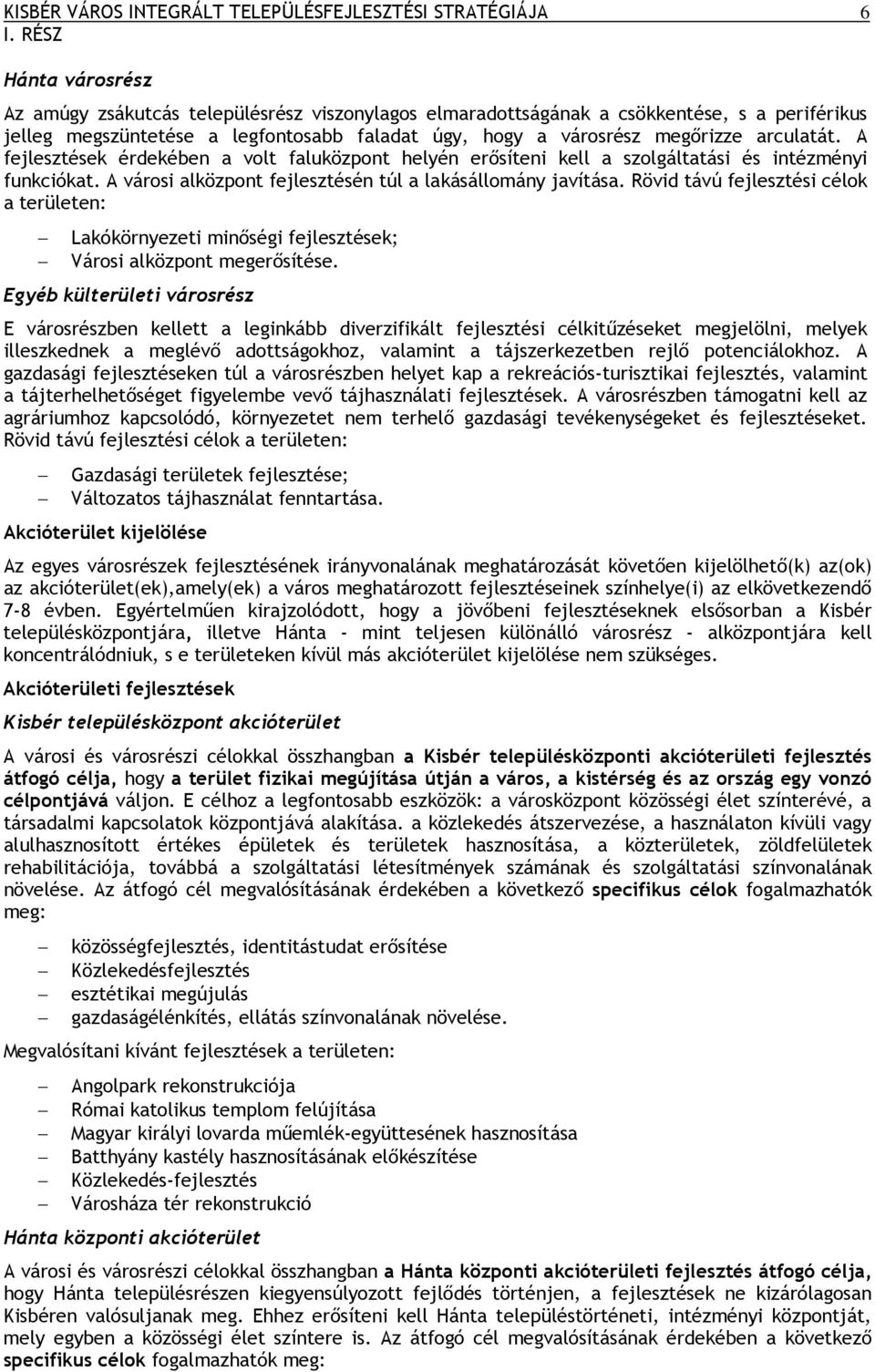 KISBÉR VÁROS INTEGRÁLT TELEPÜLÉSFEJLESZTÉSI STRATÉGIÁJA 6
I. RÉSZ

Hánta városrész

Az amúgy zsákutcás településrész viszonylagos elmaradottságának a csökkentése, s a periférikus jelleg megszüntetése a legfontosabb faladat úgy, hogy a városrész megőrizze arculatát. A fejlesztések érdekében a volt faluközpont helyén erősíteni kell a szolgáltatási és intézményi funkciókat. A városi alközpont fejlesztésén túl a lakásállomány javítása. Rövid távú fejlesztési célok a területen:

– Lakókörnyezeti minőségi fejlesztések;
– Városi alközpont megerősítése.

Egyéb külterületi városrész

E városrészben kellett a leginkább diverzifikált fejlesztési célkitűzéseket megjelölni, melyek illeszkednek a meglévő adottságokhoz, valamint a tájszerkezetben rejlő potenciálokhoz. A gazdasági fejlesztéseken túl a városrészben helyet kap a rekreációs-turisztikai fejlesztés, valamint a tájterhelhetőséget figyelembe vevő tájhasználati fejlesztések. A városrészben támogatni kell az agráriumhoz kapcsolódó, környezetet nem terhelő gazdasági tevékenységeket és fejlesztéseket. Rövid távú fejlesztési célok a területen:

– Gazdasági területek fejlesztése;
– Változatos tájhasználat fenntartása.

Akcióterület kijelölése

Az egyes városrészek fejlesztésének irányvonalának meghatározását követően kijelölhető(k) az(ok) az akcióterület(ek),amely(ek) a város meghatározott fejlesztéseinek színhelye(i) az elkövetkezendő 7-8 évben. Egyértelműen kirajzolódott, hogy a jövőbeni fejlesztéseknek elsősorban a Kisbér településközpontjára, illetve Hánta - mint teljesen különálló városrész - alközpontjára kell koncentrálódniuk, s e területeken kívül más akcióterület kijelölése nem szükséges.

Akcióterületi fejlesztések

Kisbér településközpont akcióterület

A városi és városrészi célokkal összhangban a Kisbér településközponti akcióterületi fejlesztés átfogó célja, hogy a terület fizikai megújítása útján a város, a kistérség és az ország egy vonzó célpontjává váljon. E célhoz a legfontosabb eszközök: a városközpont közösségi élet színterévé, a társadalmi kapcsolatok központjává alakítása. a közlekedés átszervezése, a használaton kívüli vagy alulhasznosított értékes épületek és területek hasznosítása, a közterületek, zöldfelületek rehabilitációja, továbbá a szolgáltatási létesítmények számának és szolgáltatási színvonalának növelése. Az átfogó cél megvalósításának érdekében a következő specifikus célok fogalmazhatók meg:

– közösségfejlesztés, identitástudat erősítése
– Közlekedésfejlesztés
– esztétikai megújulás
– gazdaságélénkítés, ellátás színvonalának növelése.

Megvalósítani kívánt fejlesztések a területen:

– Angolpark rekonstrukciója
– Római katolikus templom felújítása
– Magyar királyi lovarda műemlék-együttesének hasznosítása
– Batthyány kastély hasznosításának előkészítése
– Közlekedés-fejlesztés
– Városháza tér rekonstrukció

Hánta központi akcióterület

A városi és városrészi célokkal összhangban a Hánta központi akcióterületi fejlesztés átfogó célja, hogy Hánta településrészen kiegyensúlyozott fejlődés történjen, a fejlesztések ne kizárólagosan Kisbéren valósuljanak meg. Ehhez erősíteni kell Hánta településtörténeti, intézményi központját, mely egyben a közösségi élet színtere is. Az átfogó cél megvalósításának érdekében a következő specifikus célok fogalmazhatók meg: